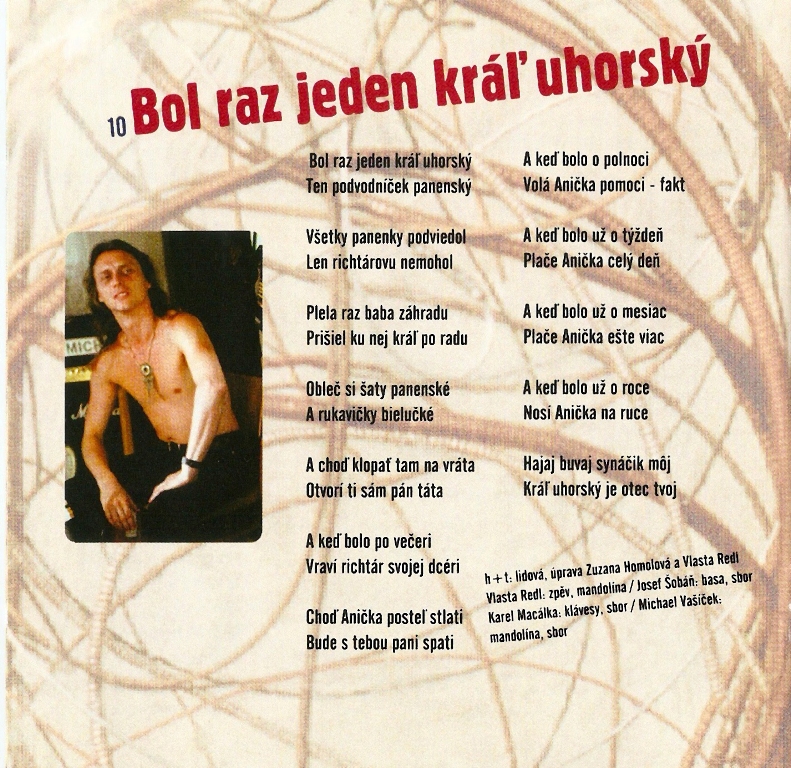 10 Bol raz jeden kráľ uhorský

Bol raz jeden kráľ uhorský
Ten podvodníček panenský

Všetky panenky podviedol
Len richtárovu nemohol

Plela raz baba záhradu
Prišiel ku nej kráľ po radu

Obleč si šaty panenské
A rukavičky bielučké

A choď klopať tam na vráta
Otvorí ti sám pán táta

A keď bolo po večeri
Vraví richtár svojej dcéri

Choď Anička posteľ stlati
Bude s tebou pani spati

A keď bolo o polnoci
Volá Anička pomoci - fakt

A keď bolo už o týždeň
Plače Anička celý deň

A keď bolo už o mesiac
Plače Anička ešte viac

A keď bolo už o roce
Nosí Anička na ruce

Hajaj buvaj synáčik môj
Kráľ uhorský je otec tvoj

h + t: lidová, úprava Zuzana Homolová a Vlasta Redl
Vlasta Redl: zpěv, mandolína / Josef Šobáň: basa, sbor
Karel Macálka: klávesy, sbor / Michael Vašíček: mandolína, sbor

MICH